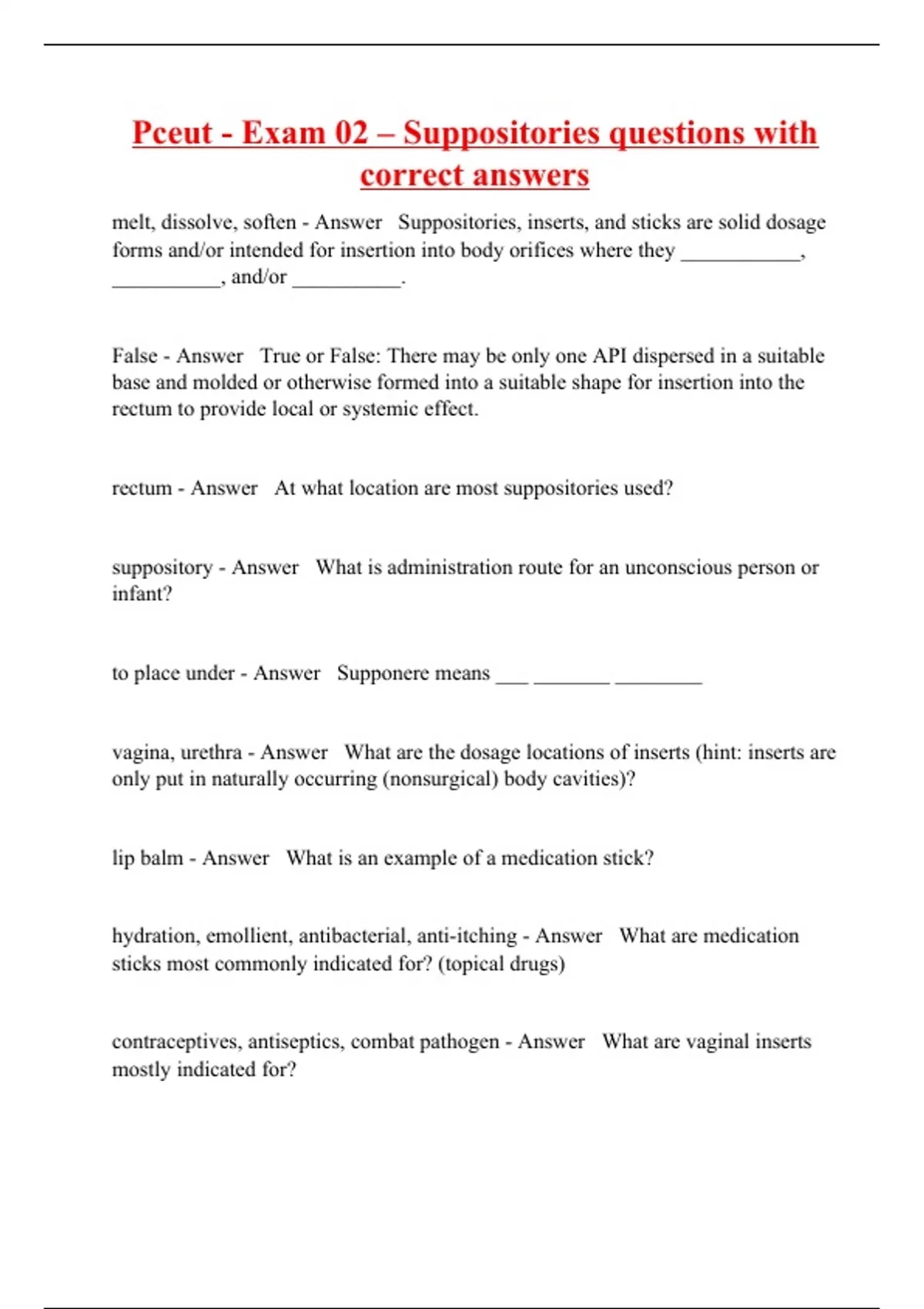 Pceut - Exam 02 – Suppositories questions with correct answers

melt, dissolve, soften - Answer Suppositories, inserts, and sticks are solid dosage forms and/or intended for insertion into body orifices where they ___________, __________, and/or __________.

False - Answer True or False: There may be only one API dispersed in a suitable base and molded or otherwise formed into a suitable shape for insertion into the rectum to provide local or systemic effect.

rectum - Answer At what location are most suppositories used?

suppository - Answer What is administration route for an unconscious person or infant?

to place under - Answer Supponere means ___ _______ ________

vagina, urethra - Answer What are the dosage locations of inserts (hint: inserts are only put in naturally occurring (nonsurgical) body cavities)?

lip balm - Answer What is an example of a medication stick?

hydration, emollient, antibacterial, anti-itching - Answer What are medication sticks most commonly indicated for? (topical drugs)

contraceptives, antiseptics, combat pathogen - Answer What are vaginal inserts mostly indicated for?